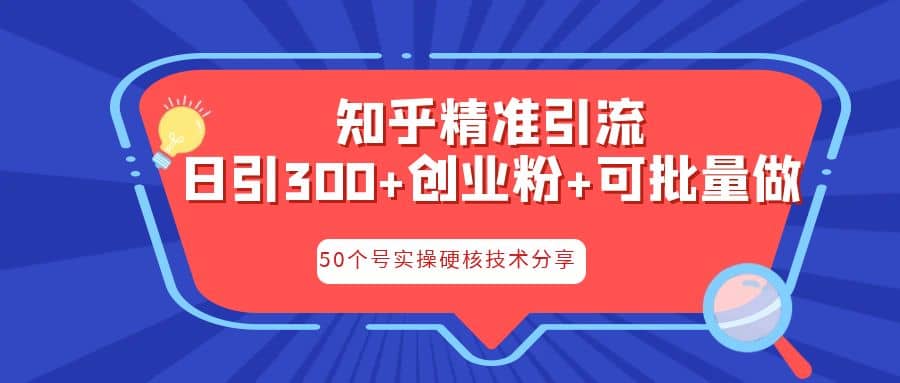 知乎精准引流
日引300+创业粉+可批量做

50个号实操硬核技术分享